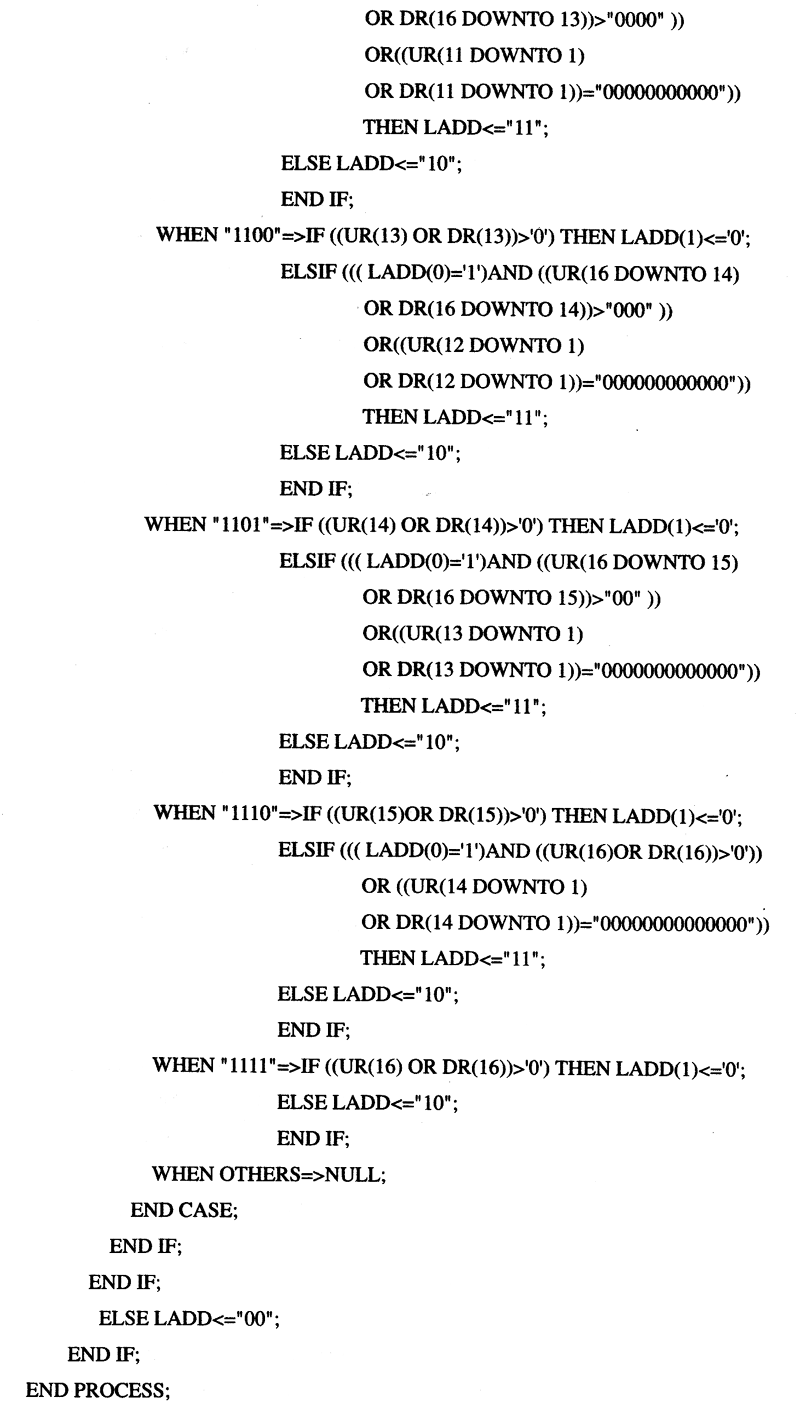 OR DR(16 DOWNTO 13))>"0000" ))
OR((UR(11 DOWNTO 1)
OR DR(11 DOWNTO 1))="00000000000"))
THEN LADD<="11";
ELSE LADD<="10";
END IF;
WHEN "1100"=>IF ((UR(13) OR DR(13))>'0') THEN LADD(1)<='0';
ELSIF ((( LADD(0)='1')AND ((UR(16 DOWNTO 14)
OR DR(16 DOWNTO 14))>"000" ))
OR((UR(12 DOWNTO 1)
OR DR(12 DOWNTO 1))="000000000000"))
THEN LADD<="11";
ELSE LADD<="10";
END IF;
WHEN "1101"=>IF ((UR(14) OR DR(14))>'0') THEN LADD(1)<='0';
ELSIF ((( LADD(0)='1')AND ((UR(16 DOWNTO 15)
OR DR(16 DOWNTO 15))>"00" ))
OR((UR(13 DOWNTO 1)
OR DR(13 DOWNTO 1))="0000000000000"))
THEN LADD<="11";
ELSE LADD<="10";
END IF;
WHEN "1110"=>IF ((UR(15)OR DR(15))>'0') THEN LADD(1)<='0';
ELSIF ((( LADD(0)='1')AND ((UR(16)OR DR(16))>'0'))
OR ((UR(14 DOWNTO 1)
OR DR(14 DOWNTO 1))="00000000000000"))
THEN LADD<="11";
ELSE LADD<="10";
END IF;
WHEN "1111"=>IF ((UR(16) OR DR(16))>'0') THEN LADD(1)<='0';
ELSE LADD<="10";
END IF;
WHEN OTHERS=>NULL;
END CASE;
END IF;
END IF;
ELSE LADD<="00";
END IF;
END PROCESS;